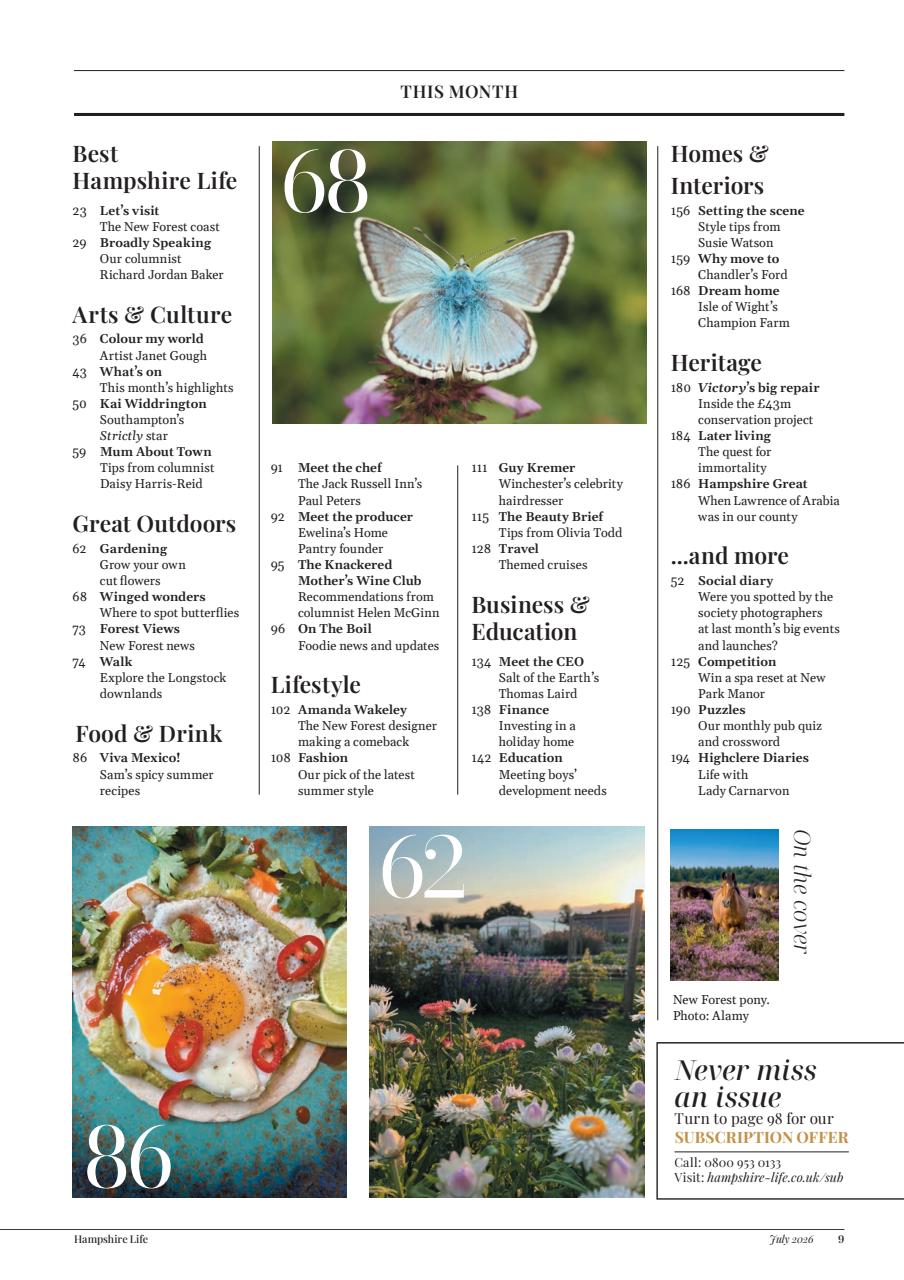 THIS MONTH

Best Hampshire Life

23 Let's visit
The New Forest coast
29 Broadly Speaking
Our columnist
Richard Jordan Baker

Arts & Culture

36 Colour my world
Artist Janet Gough
43 What's on
This month's highlights
50 Kai Widdrington
Southampton's
Strictly star
59 Mum About Town
Tips from columnist
Daisy Harris-Reid

Great Outdoors

62 Gardening
Grow your own
cut flowers
68 Winged wonders
Where to spot butterflies
73 Forest Views
New Forest news
74 Walk
Explore the Longstock
downlands

Food & Drink

86 Viva Mexico!
Sam's spicy summer
recipes

68

91 Meet the chef
The Jack Russell Inn's
Paul Peters
92 Meet the producer
Ewelina's Home
Pantry founder
95 The Knackered
Mother's Wine Club
Recommendations from
columnist Helen McGinn
96 On The Boil
Foodie news and updates

Lifestyle

102 Amanda Wakeley
The New Forest designer
making a comeback
108 Fashion
Our pick of the latest
summer style

111 Guy Kremer
Winchester's celebrity
hairdresser
115 The Beauty Brief
Tips from Olivia Todd
128 Travel
Themed cruises

Business & Education

134 Meet the CEO
Salt of the Earth's
Thomas Laird
138 Finance
Investing in a
holiday home
142 Education
Meeting boys'
development needs

Homes & Interiors

156 Setting the scene
Style tips from
Susie Watson
159 Why move to
Chandler's Ford
168 Dream home
Isle of Wight's
Champion Farm

Heritage

180 Victory's big repair
Inside the £43m
conservation project
184 Later living
The quest for
immortality
186 Hampshire Great
When Lawrence of Arabia
was in our county

...and more

52 Social diary
Were you spotted by the
society photographers
at last month's big events
and launches?
125 Competition
Win a spa reset at New
Park Manor
190 Puzzles
Our monthly pub quiz
and crossword
194 Highclere Diaries
Life with
Lady Carnarvon

86

62

On the cover

New Forest pony.
Photo: Alamy

Never miss an issue
Turn to page 98 for our
SUBSCRIPTION OFFER
Call: 0800 953 0133
Visit: hampshire-life.co.uk/sub

Hampshire Life
July 2026 9